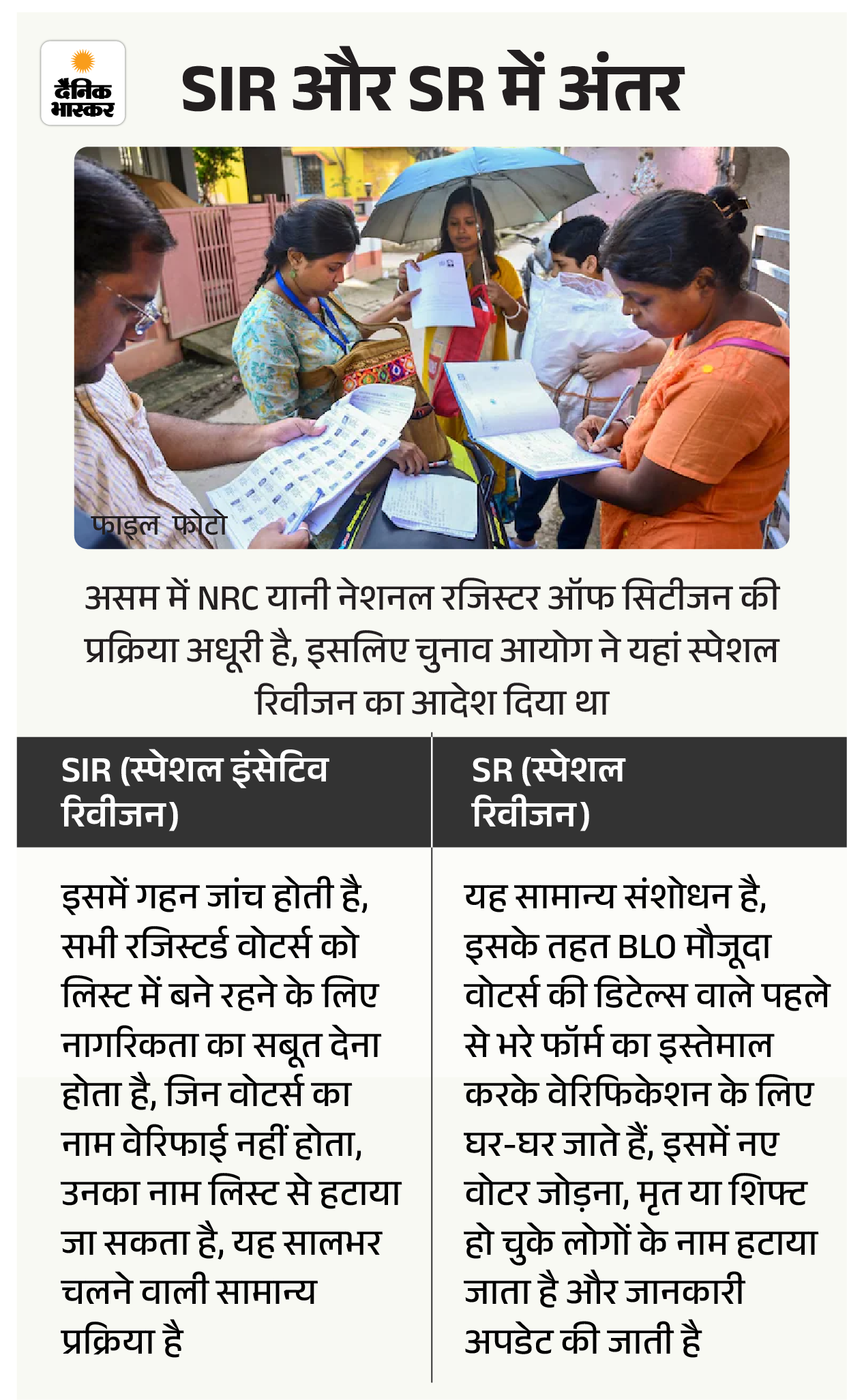 दैनिक भास्कर

SIR और SR में अंतर

फाइल फोटो

असम में NRC यानी नेशनल रजिस्टर ऑफ सिटीजन की प्रक्रिया अधूरी है, इसलिए चुनाव आयोग ने यहां स्पेशल रिवीजन का आदेश दिया था

| SIR (स्पेशल इंसेटिव रिवीजन) | SR (स्पेशल रिवीजन) |
|---|---|
| इसमें गहन जांच होती है, सभी रजिस्टर्ड वोटर्स को लिस्ट में बने रहने के लिए नागरिकता का सबूत देना होता है, जिन वोटर्स का नाम वेरिफाई नहीं होता, उनका नाम लिस्ट से हटाया जा सकता है, यह सालभर चलने वाली सामान्य प्रक्रिया है | यह सामान्य संशोधन है, इसके तहत BLO मौजूदा वोटर्स की डिटेल्स वाले पहले से भरे फॉर्म का इस्तेमाल करके वेरिफिकेशन के लिए घर-घर जाते हैं, इसमें नए वोटर जोड़ना, मृत या शिफ्ट हो चुके लोगों के नाम हटाया जाता है और जानकारी अपडेट की जाती है |